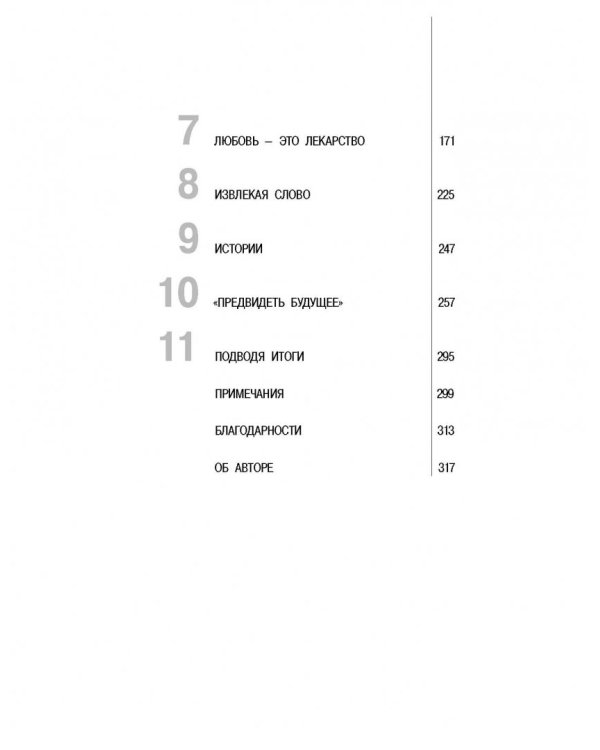 7 ЛЮБОВЬ – ЭТО ЛЕКАРСТВО 171

8 ИЗВЛЕКАЯ СЛОВО 225

9 ИСТОРИИ 247

10 «ПРЕДВИДЕТЬ БУДУЩЕЕ» 257

11 ПОДВОДЯ ИТОГИ 295

ПРИМЕЧАНИЯ 299

БЛАГОДАРНОСТИ 313

ОБ АВТОРЕ 317